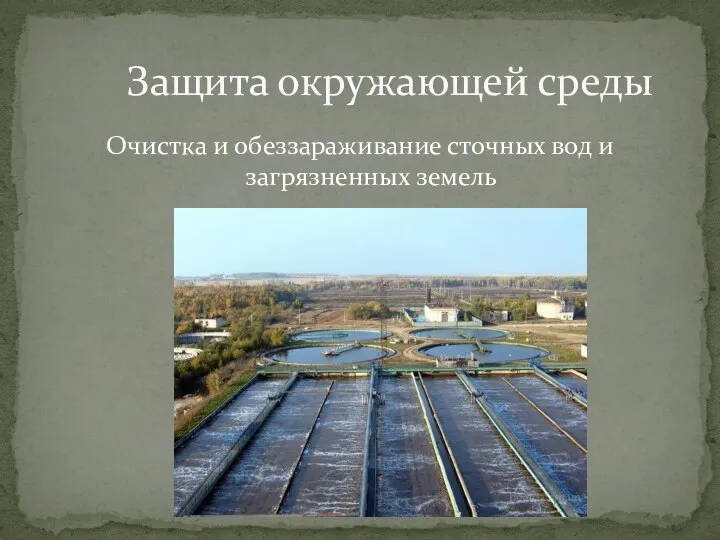 Защита окружающей среды

Очистка и обеззараживание сточных вод и загрязненных земель